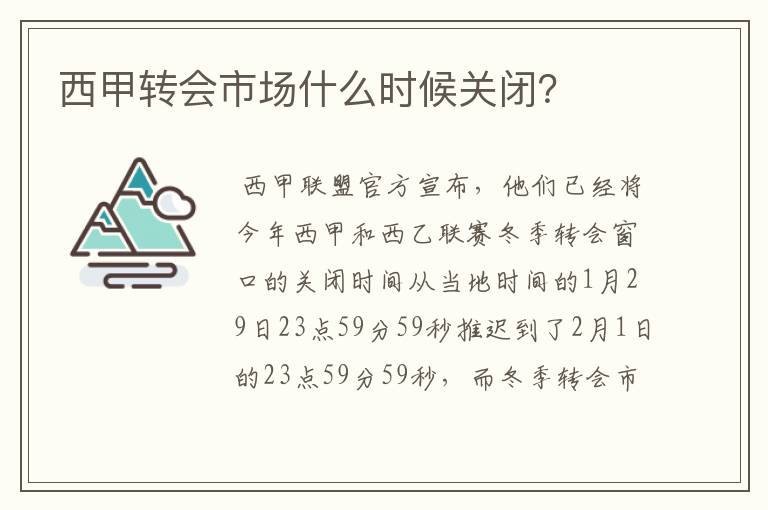 西甲转会市场什么时候关闭?

西甲联盟官方宣布，他们已经将今年西甲和西乙联赛冬季转会窗口的关闭时间从当地时间的1月29日23点59分59秒推迟到了2月1日的23点59分59秒，而冬季转会市